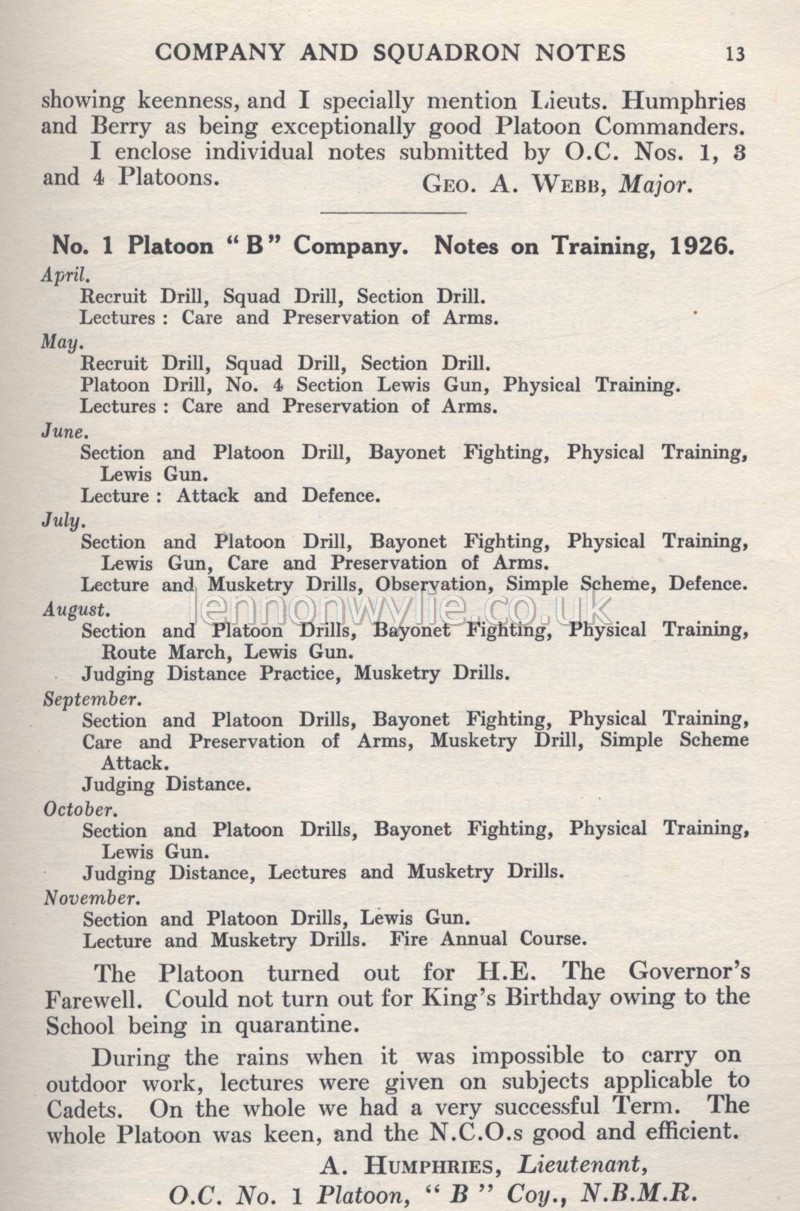 COMPANY AND SQUADRON NOTES 13

showing keenness, and I specially mention Lieuts. Humphries and Berry as being exceptionally good Platoon Commanders.

I enclose individual notes submitted by O.C. Nos. 1, 3 and 4 Platoons. GEO. A. WEBB, Major.

No. 1 Platoon "B" Company. Notes on Training, 1926.

April.
Recruit Drill, Squad Drill, Section Drill.
Lectures : Care and Preservation of Arms.

May.
Recruit Drill, Squad Drill, Section Drill.
Platoon Drill, No. 4 Section Lewis Gun, Physical Training.
Lectures : Care and Preservation of Arms.

June.
Section and Platoon Drill, Bayonet Fighting, Physical Training, Lewis Gun.
Lecture : Attack and Defence.

July.
Section and Platoon Drill, Bayonet Fighting, Physical Training, Lewis Gun, Care and Preservation of Arms.
Lecture and Musketry Drills, Observation, Simple Scheme, Defence.

August.
Section and Platoon Drills, Bayonet Fighting, Physical Training, Route March, Lewis Gun.
Judging Distance Practice, Musketry Drills.

September.
Section and Platoon Drills, Bayonet Fighting, Physical Training, Care and Preservation of Arms, Musketry Drill, Simple Scheme Attack.
Judging Distance.

October.
Section and Platoon Drills, Bayonet Fighting, Physical Training, Lewis Gun.
Judging Distance, Lectures and Musketry Drills.

November.
Section and Platoon Drills, Lewis Gun.
Lecture and Musketry Drills. Fire Annual Course.

The Platoon turned out for H.E. The Governor's Farewell. Could not turn out for King's Birthday owing to the School being in quarantine.

During the rains when it was impossible to carry on outdoor work, lectures were given on subjects applicable to Cadets. On the whole we had a very successful Term. The whole Platoon was keen, and the N.C.O.s good and efficient.

A. HUMPHRIES, Lieutenant,
O.C. No. 1 Platoon, "B" Coy., N.B.M.R.

lennonwylie.co.uk